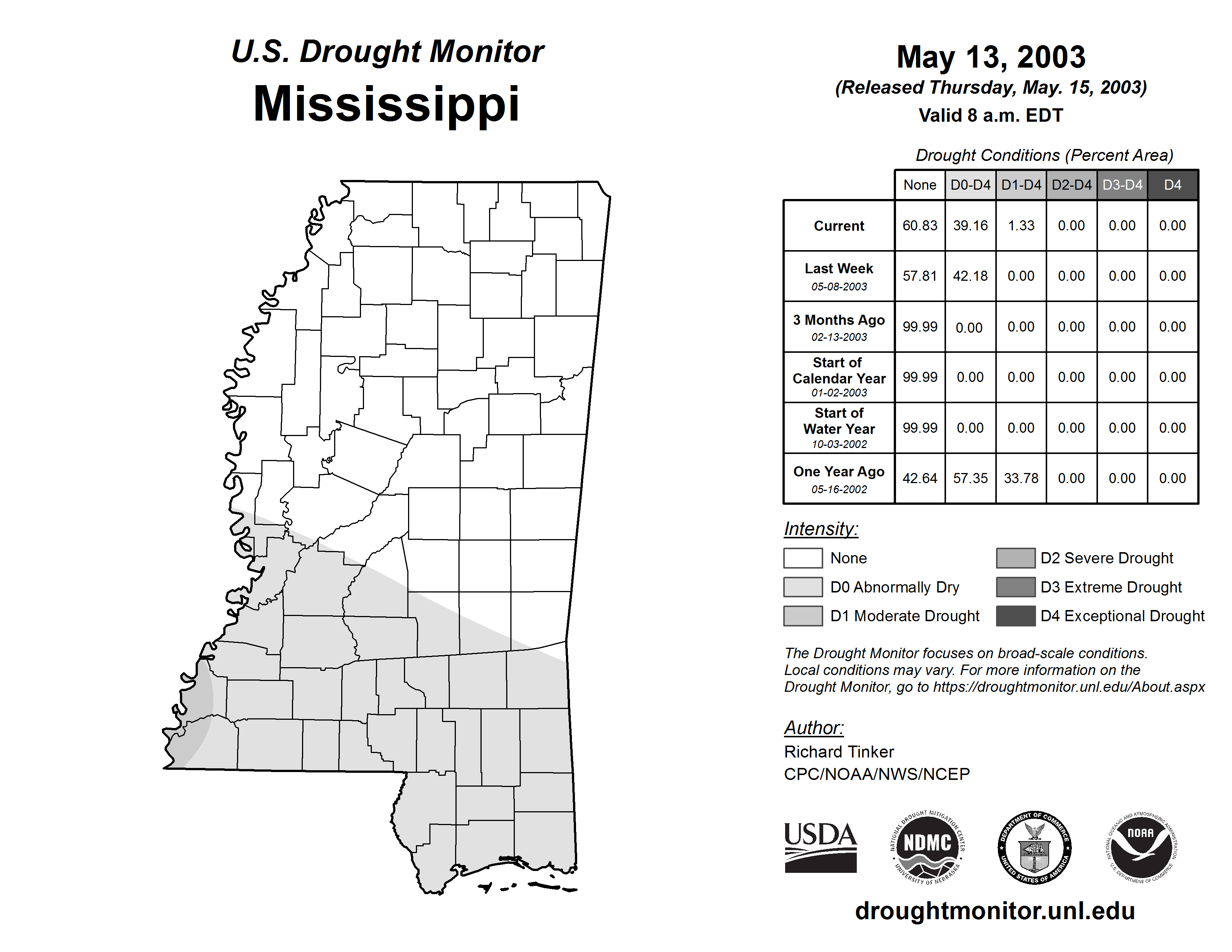 U.S. Drought Monitor
Mississippi

May 13, 2003
(Released Thursday, May. 15, 2003)
Valid 8 a.m. EDT

Drought Conditions (Percent Area)

| | None | D0-D4 | D1-D4 | D2-D4 | D3-D4 | D4 |
|---|---|---|---|---|---|---|
| Current | 60.83 | 39.16 | 1.33 | 0.00 | 0.00 | 0.00 |
| Last Week 05-08-2003 | 57.81 | 42.18 | 0.00 | 0.00 | 0.00 | 0.00 |
| 3 Months Ago 02-13-2003 | 99.99 | 0.00 | 0.00 | 0.00 | 0.00 | 0.00 |
| Start of Calendar Year 01-02-2003 | 99.99 | 0.00 | 0.00 | 0.00 | 0.00 | 0.00 |
| Start of Water Year 10-03-2002 | 99.99 | 0.00 | 0.00 | 0.00 | 0.00 | 0.00 |
| One Year Ago 05-16-2002 | 42.64 | 57.35 | 33.78 | 0.00 | 0.00 | 0.00 |

Intensity:
None
D0 Abnormally Dry
D1 Moderate Drought
D2 Severe Drought
D3 Extreme Drought
D4 Exceptional Drought

The Drought Monitor focuses on broad-scale conditions. Local conditions may vary. For more information on the Drought Monitor, go to https://droughtmonitor.unl.edu/About.aspx

Author:
Richard Tinker
CPC/NOAA/NWS/NCEP

USDA
NATIONAL DROUGHT MITIGATION CENTER NDMC UNIVERSITY OF NEBRASKA
DEPARTMENT OF COMMERCE UNITED STATES OF AMERICA
NATIONAL OCEANIC AND ATMOSPHERIC ADMINISTRATION NOAA U.S. DEPARTMENT OF COMMERCE

droughtmonitor.unl.edu